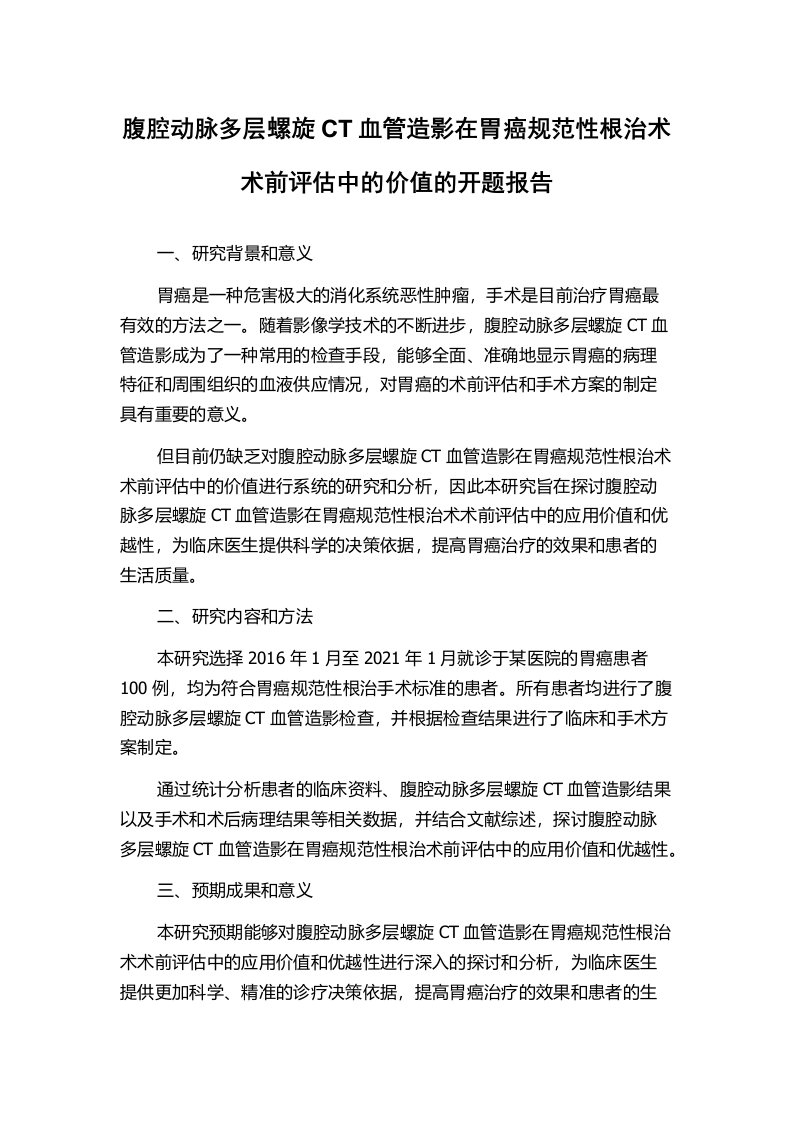 腹腔动脉多层螺旋 CT 血管造影在胃癌规范性根治术术前评估中的价值的开题报告

一、研究背景和意义

胃癌是一种危害极大的消化系统恶性肿瘤，手术是目前治疗胃癌最有效的方法之一。随着影像学技术的不断进步，腹腔动脉多层螺旋 CT 血管造影成为了一种常用的检查手段，能够全面、准确地显示胃癌的病理特征和周围组织的血液供应情况，对胃癌的术前评估和手术方案的制定具有重要的意义。

但目前仍缺乏对腹腔动脉多层螺旋 CT 血管造影在胃癌规范性根治术术前评估中的价值进行系统的研究和分析，因此本研究旨在探讨腹腔动脉多层螺旋 CT 血管造影在胃癌规范性根治术术前评估中的应用价值和优越性，为临床医生提供科学的决策依据，提高胃癌治疗的效果和患者的生活质量。

二、研究内容和方法

本研究选择 2016 年 1 月至 2021 年 1 月就诊于某医院的胃癌患者 100 例，均为符合胃癌规范性根治手术标准的患者。所有患者均进行了腹腔动脉多层螺旋 CT 血管造影检查，并根据检查结果进行了临床和手术方案制定。

通过统计分析患者的临床资料、腹腔动脉多层螺旋 CT 血管造影结果以及手术和术后病理结果等相关数据，并结合文献综述，探讨腹腔动脉多层螺旋 CT 血管造影在胃癌规范性根治术前评估中的应用价值和优越性。

三、预期成果和意义

本研究预期能够对腹腔动脉多层螺旋 CT 血管造影在胃癌规范性根治术术前评估中的应用价值和优越性进行深入的探讨和分析，为临床医生提供更加科学、精准的诊疗决策依据，提高胃癌治疗的效果和患者的生